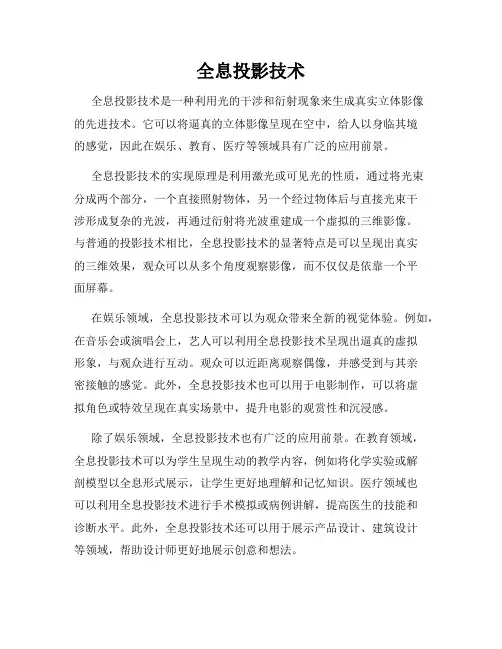 全息投影技术

全息投影技术是一种利用光的干涉和衍射现象来生成真实立体影像的先进技术。它可以将逼真的立体影像呈现在空中，给人以身临其境的感觉，因此在娱乐、教育、医疗等领域具有广泛的应用前景。

全息投影技术的实现原理是利用激光或可见光的性质，通过将光束分成两个部分，一个直接照射物体，另一个经过物体后与直接光束干涉形成复杂的光波，再通过衍射将光波重建成一个虚拟的三维影像。与普通的投影技术相比，全息投影技术的显著特点是可以呈现出真实的三维效果，观众可以从多个角度观察影像，而不仅仅是依靠一个平面屏幕。

在娱乐领域，全息投影技术可以为观众带来全新的视觉体验。例如，在音乐会或演唱会上，艺人可以利用全息投影技术呈现出逼真的虚拟形象，与观众进行互动。观众可以近距离观察偶像，并感受到与其亲密接触的感觉。此外，全息投影技术也可以用于电影制作，可以将虚拟角色或特效呈现在真实场景中，提升电影的观赏性和沉浸感。

除了娱乐领域，全息投影技术也有广泛的应用前景。在教育领域，全息投影技术可以为学生呈现生动的教学内容，例如将化学实验或解剖模型以全息形式展示，让学生更好地理解和记忆知识。医疗领域也可以利用全息投影技术进行手术模拟或病例讲解，提高医生的技能和诊断水平。此外，全息投影技术还可以用于展示产品设计、建筑设计等领域，帮助设计师更好地展示创意和想法。